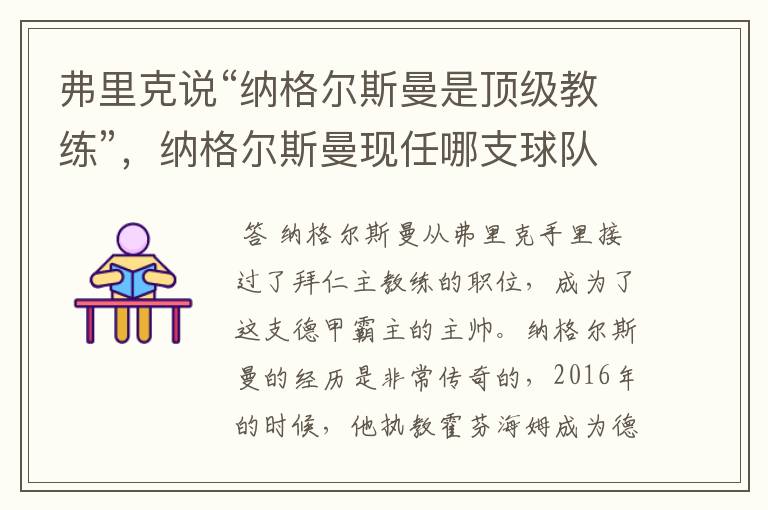 弗里克说“纳格尔斯曼是顶级教练”，纳格尔斯曼现任哪支球队

答 纳格尔斯曼从弗里克手里接过了拜仁主教练的职位，成为了这支德甲霸主的主帅。纳格尔斯曼的经历是非常传奇的，2016年的时候，他执教霍芬海姆成为德